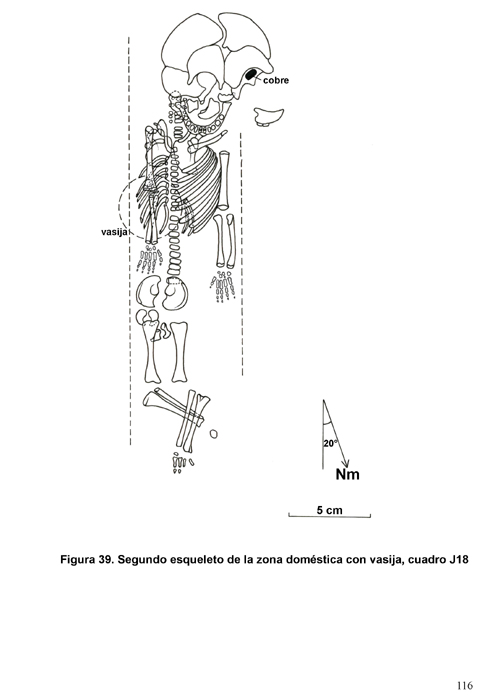 cobre

vasija

20°

Nm

5 cm

Figura 39. Segundo esqueleto de la zona doméstica con vasija, cuadro J18

116